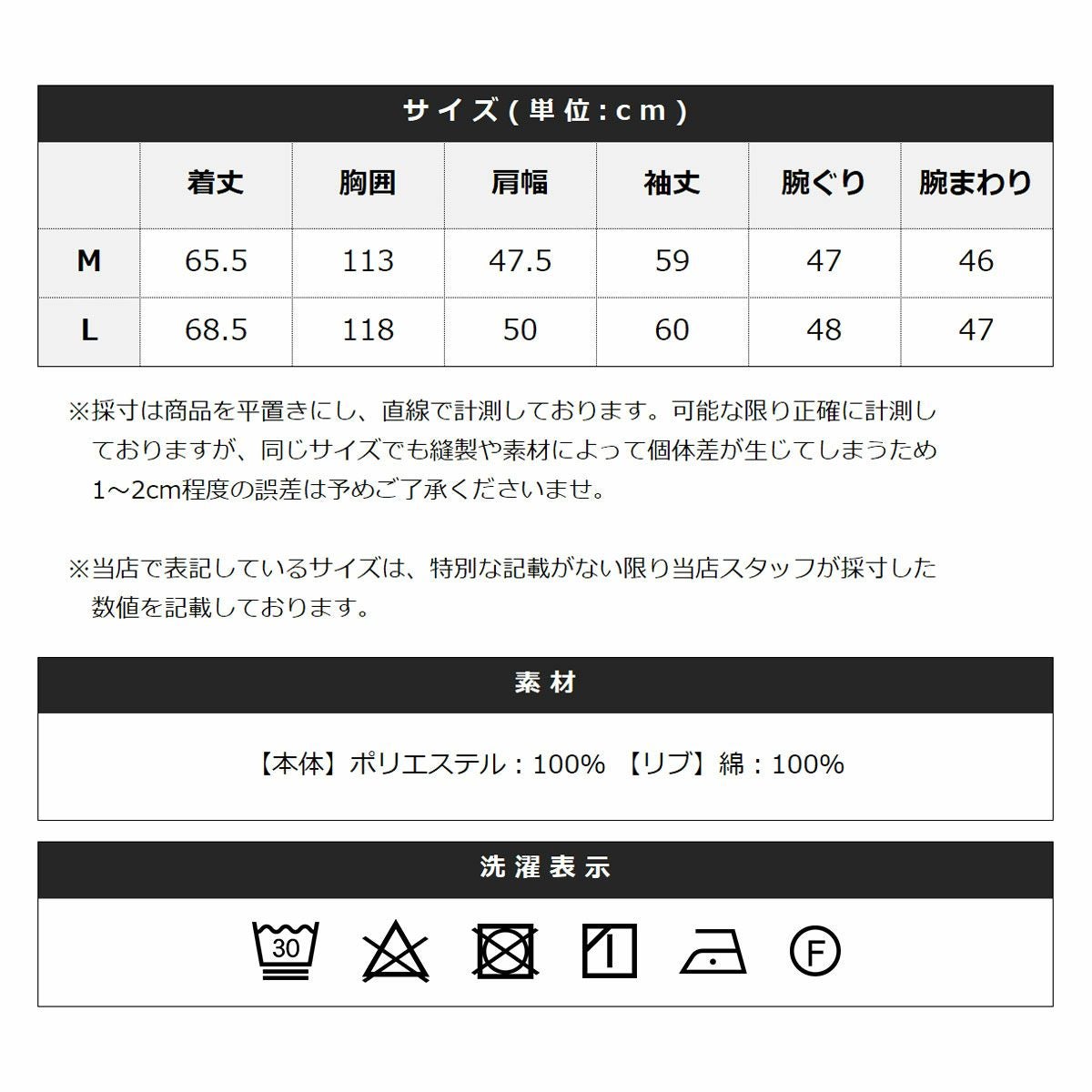 サイズ(単位:cm)

| | 着丈 | 胸囲 | 肩幅 | 袖丈 | 腕ぐり | 腕まわり |
|---|---|---|---|---|---|---|
| M | 65.5 | 113 | 47.5 | 59 | 47 | 46 |
| L | 68.5 | 118 | 50 | 60 | 48 | 47 |

※採寸は商品を平置きにし、直線で計測しております。可能な限り正確に計測しておりますが、同じサイズでも縫製や素材によって個体差が生じてしまうため1~2cm程度の誤差は予めご了承くださいませ。

※当店で表記しているサイズは、特別な記載がない限り当店スタッフが採寸した数値を記載しております。

素材

【本体】ポリエステル：100% 【リブ】綿：100%

洗濯表示

30

F